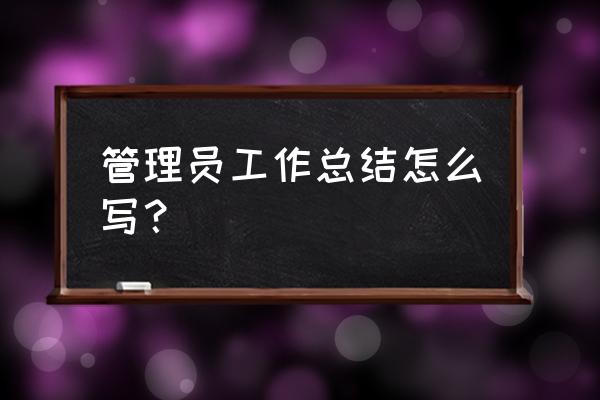 管理员工作总结怎么写？